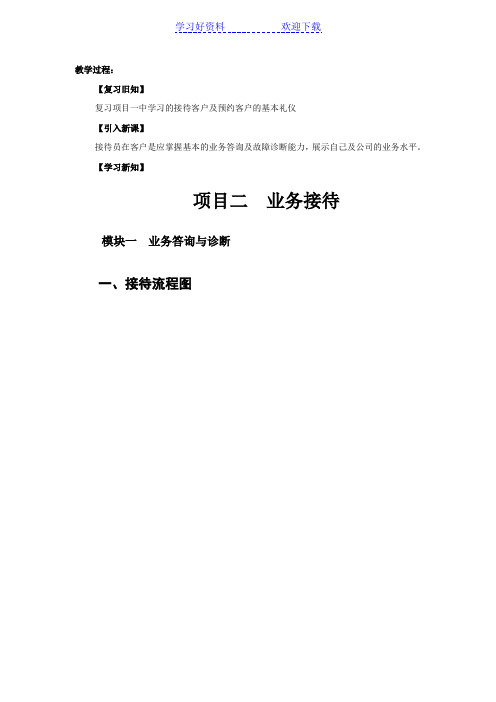 学习好资料　　　　　　欢迎下载

教学过程：

【复习旧知】

复习项目一中学习的接待客户及预约客户的基本礼仪

【引入新课】

接待员在客户是应掌握基本的业务答询及故障诊断能力，展示自己及公司的业务水平。

【学习新知】

项目二　业务接待

模块一　业务答询与诊断

一、接待流程图